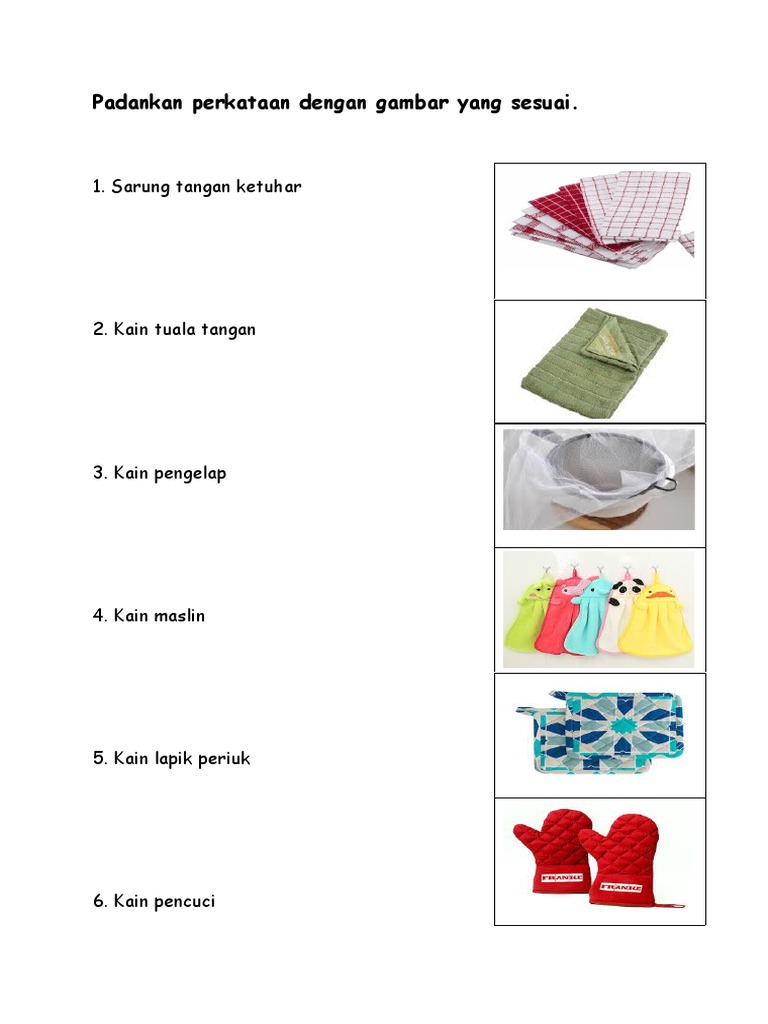 Padankan perkataan dengan gambar yang sesuai.

1. Sarung tangan ketuhar

2. Kain tuala tangan

3. Kain pengelap

4. Kain maslin

5. Kain lapik periuk

6. Kain pencuci

FRANKE

FRANKE